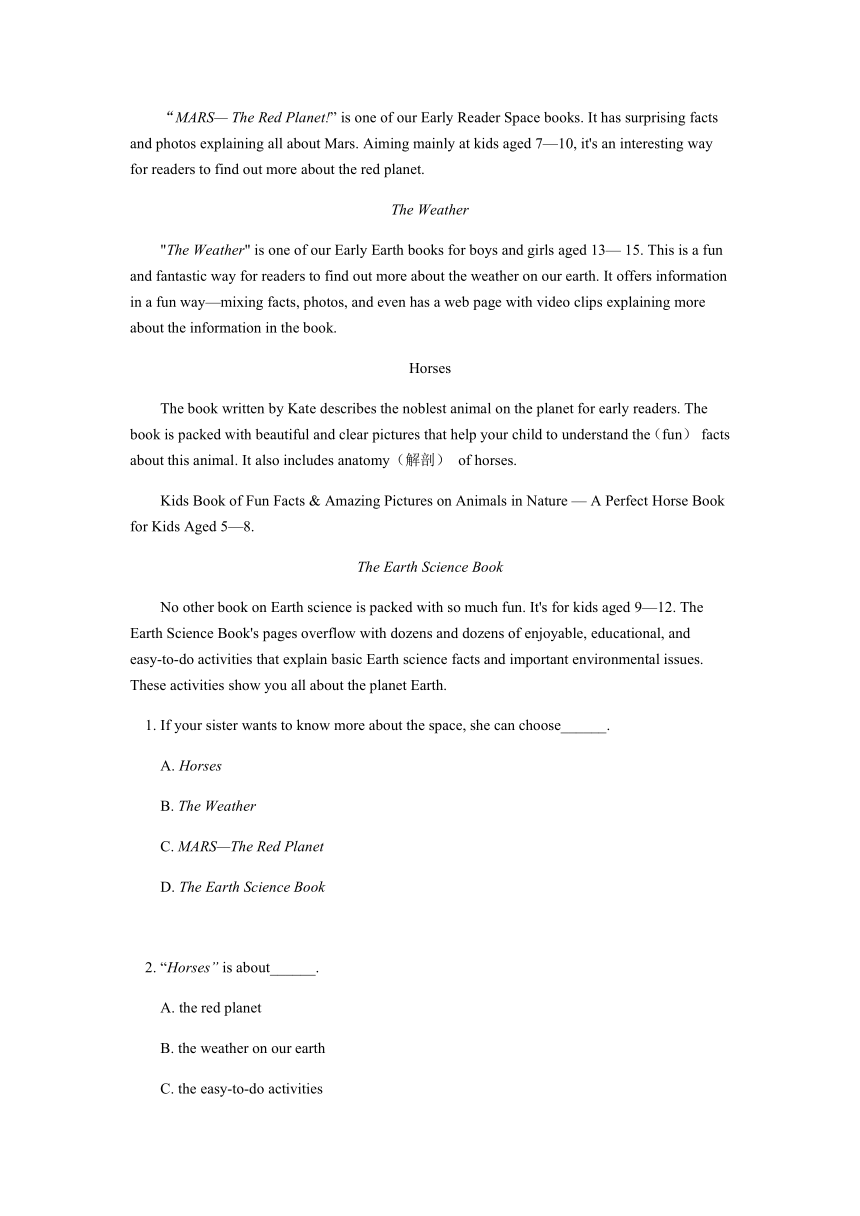 “MARS— The Red Planet!” is one of our Early Reader Space books. It has surprising facts and photos explaining all about Mars. Aiming mainly at kids aged 7—10, it's an interesting way for readers to find out more about the red planet.

The Weather

"The Weather" is one of our Early Earth books for boys and girls aged 13— 15. This is a fun and fantastic way for readers to find out more about the weather on our earth. It offers information in a fun way—mixing facts, photos, and even has a web page with video clips explaining more about the information in the book.

Horses

The book written by Kate describes the noblest animal on the planet for early readers. The book is packed with beautiful and clear pictures that help your child to understand the（fun） facts about this animal. It also includes anatomy（解剖） of horses.

Kids Book of Fun Facts & Amazing Pictures on Animals in Nature — A Perfect Horse Book for Kids Aged 5—8.

The Earth Science Book

No other book on Earth science is packed with so much fun. It's for kids aged 9—12. The Earth Science Book's pages overflow with dozens and dozens of enjoyable, educational, and easy-to-do activities that explain basic Earth science facts and important environmental issues. These activities show you all about the planet Earth.

1. If your sister wants to know more about the space, she can choose______.

A. Horses

B. The Weather

C. MARS—The Red Planet

D. The Earth Science Book

2. “Horses” is about______.

A. the red planet

B. the weather on our earth

C. the easy-to-do activities